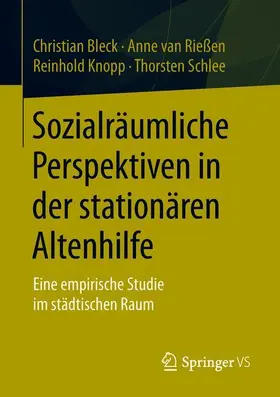 Christian Bleck · Anne van Rießen
Reinhold Knopp · Thorsten Schlee

Sozialräumliche Perspektiven in der stationären Altenhilfe

Eine empirische Studie im städtischen Raum

Springer VS